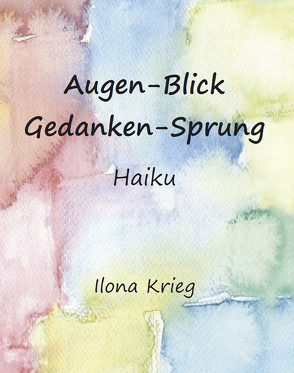 Augen-Blick
Gedanken-Sprung

Haiku

Ilona Krieg